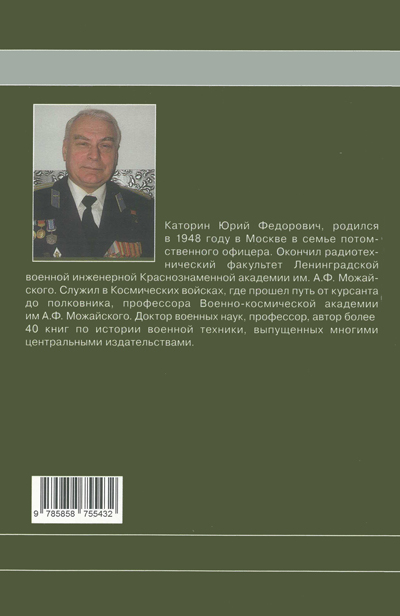 Каторин Юрий Федорович, родился в 1948 году в Москве в семье потомственного офицера. Окончил радиотехнический факультет Ленинградской военной инженерной Краснознаменной академии им. А.Ф. Можайского. Служил в Космических войсках, где прошел путь от курсанта до полковника, профессора Военно-космической академии им А.Ф. Можайского. Доктор военных наук, профессор, автор более 40 книг по истории военной техники, выпущенных многими центральными издательствами.

9 785858 755432